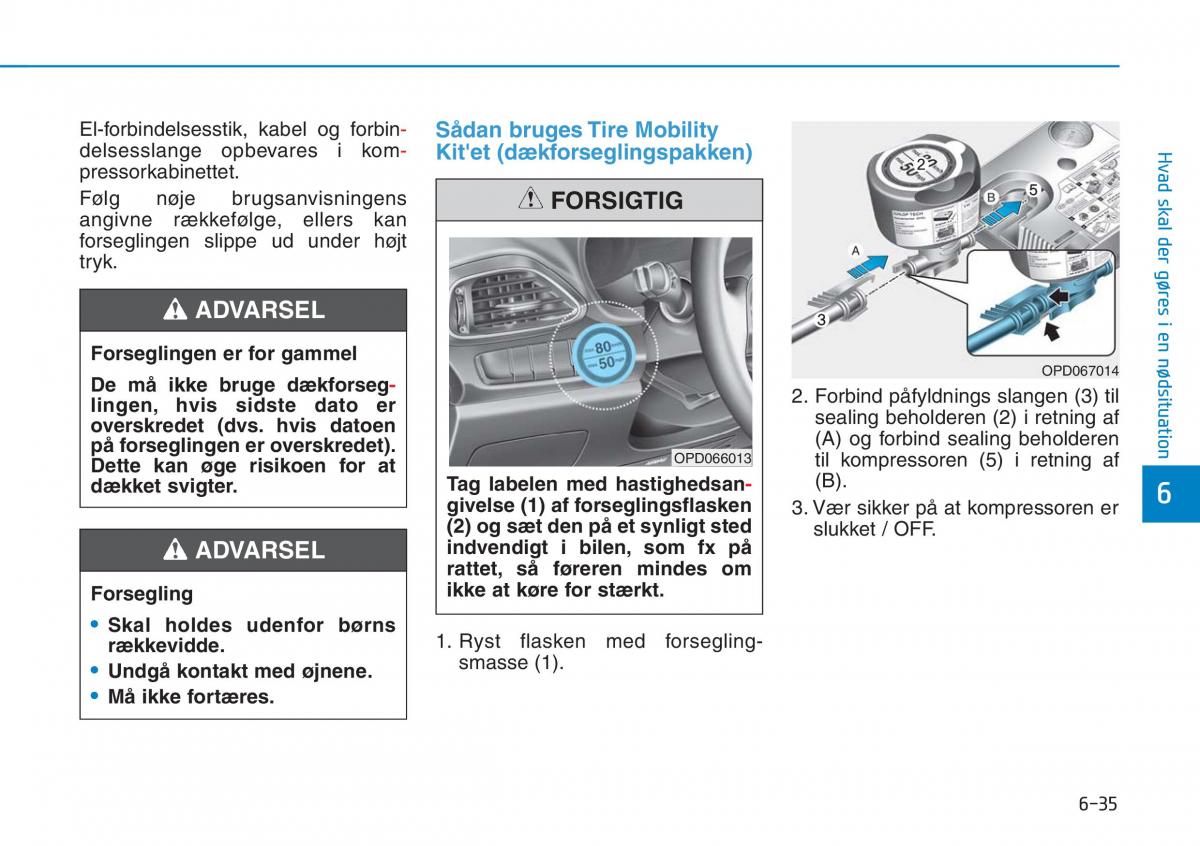 El-forbindelsesstik, kabel og forbindelsesslange opbevares i kompressorkabinettet.

Følg nøje brugsanvisningens angivne rækkefølge, ellers kan forseglingen slippe ud under højt tryk.

ADVARSEL

Forseglingen er for gammel

De må ikke bruge dækforseglingen, hvis sidste dato er overskredet (dvs. hvis datoen på forseglingen er overskredet). Dette kan øge risikoen for at dækket svigter.

ADVARSEL

Forsegling

• Skal holdes udenfor børns rækkevidde.
• Undgå kontakt med øjnene.
• Må ikke fortæres.

Sådan bruges Tire Mobility Kit'et (dækforseglingspakken)

FORSIGTIG

80
50

OPD066013

Tag labelen med hastighedsangivelse (1) af forseglingsflasken (2) og sæt den på et synligt sted indvendigt i bilen, som fx på rattet, så føreren mindes om ikke at køre for stærkt.

1. Ryst flasken med forseglingsmasse (1).

A
B
3
5

OPD067014

2. Forbind påfyldnings slangen (3) til sealing beholderen (2) i retning af (A) og forbind sealing beholderen til kompressoren (5) i retning af (B).

3. Vær sikker på at kompressoren er slukket / OFF.

Hvad skal der gøres i en nødsituation

6

6-35